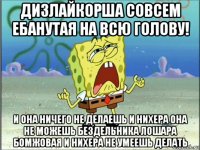 ДИЗЛАЙКОРША СОВСЕМ ЕБАНУТАЯ НА ВСЮ ГОЛОВУ!

И ОНА НИЧЕГО НЕ ДЕЛАЕШЬ И НИХЕРА ОНА НЕ МОЖЕШЬ БЕЗДЕЛЬНИКА ЛОШАРА БОМЖОВАЯ И НИХЕРА НЕ УМЕЕШЬ ДЕЛАТЬ